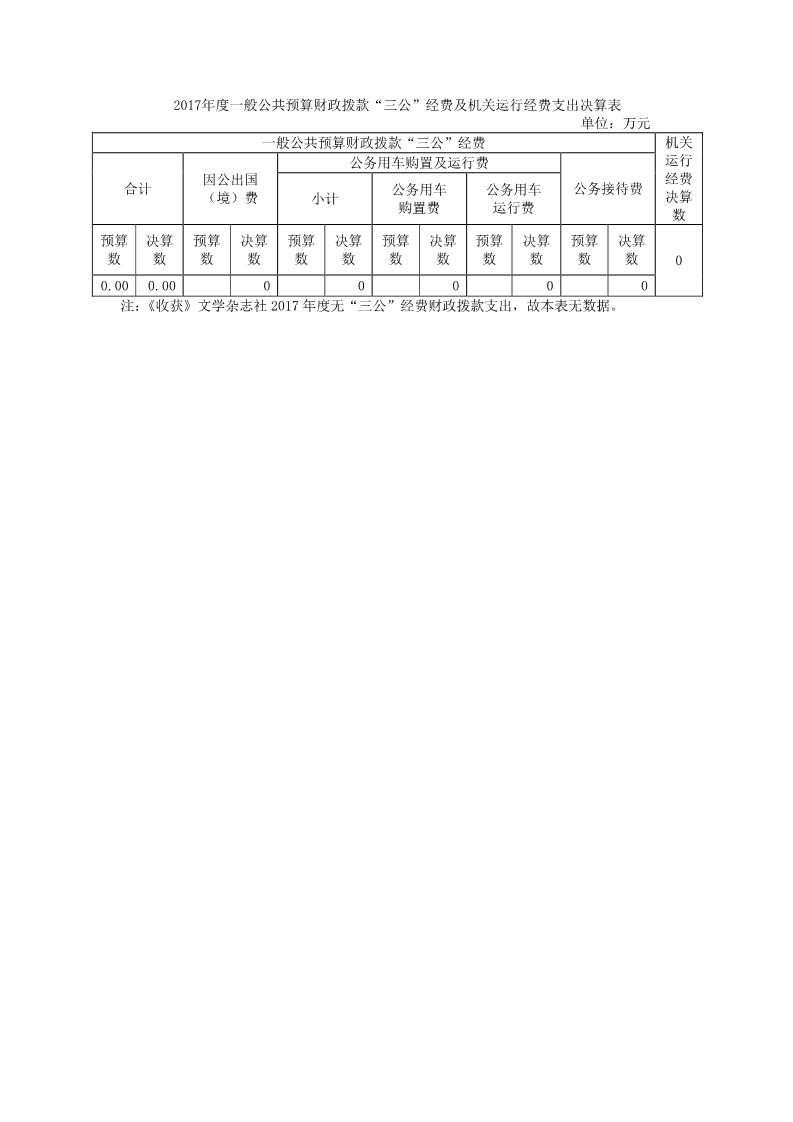 2017年度一般公共预算财政拨款“三公”经费及机关运行经费支出决算表

单位：万元

| 一般公共预算财政拨款“三公”经费 | | | | | | | | | | | | 机关运行经费决算数 |
|---|---|---|---|---|---|---|---|---|---|---|---|---|
| 合计 | | 因公出国（境）费 | | 公务用车购置及运行费 | | | | | | 公务接待费 | | |
| | | | | 小计 | | 公务用车购置费 | | 公务用车运行费 | | | | |
| 预算数 | 决算数 | 预算数 | 决算数 | 预算数 | 决算数 | 预算数 | 决算数 | 预算数 | 决算数 | 预算数 | 决算数 | 0 |
| 0.00 | 0.00 | | 0 | | 0 | | 0 | | 0 | | 0 | |

注：《收获》文学杂志社 2017 年度无“三公”经费财政拨款支出，故本表无数据。